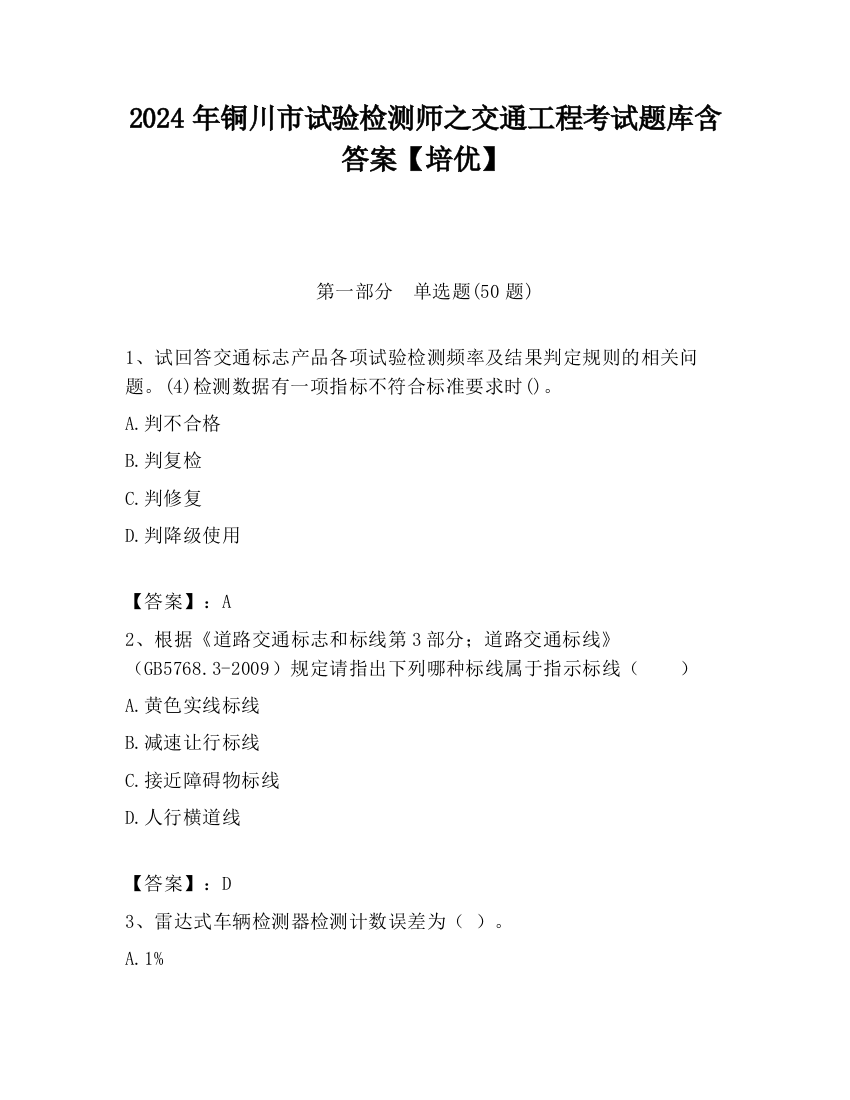 2024 年铜川市试验检测师之交通工程考试题库含答案【培优】

第一部分　单选题(50 题)

1、试回答交通标志产品各项试验检测频率及结果判定规则的相关问题。(4)检测数据有一项指标不符合标准要求时()。

A.判不合格

B.判复检

C.判修复

D.判降级使用

【答案】：A

2、根据《道路交通标志和标线第 3 部分；道路交通标线》（GB5768.3-2009）规定请指出下列哪种标线属于指示标线（　　）

A.黄色实线标线

B.减速让行标线

C.接近障碍物标线

D.人行横道线

【答案】：D

3、雷达式车辆检测器检测计数误差为（ ）。

A.1%